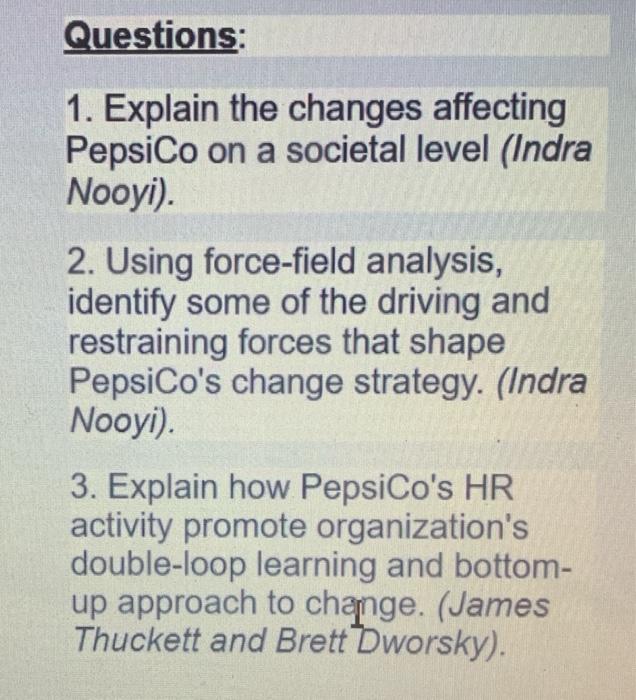 Questions:

1. Explain the changes affecting PepsiCo on a societal level (Indra Nooyi).

2. Using force-field analysis, identify some of the driving and restraining forces that shape PepsiCo's change strategy. (Indra Nooyi).

3. Explain how PepsiCo's HR activity promote organization's double-loop learning and bottom-up approach to change. (James Thuckett and Brett Dworsky).